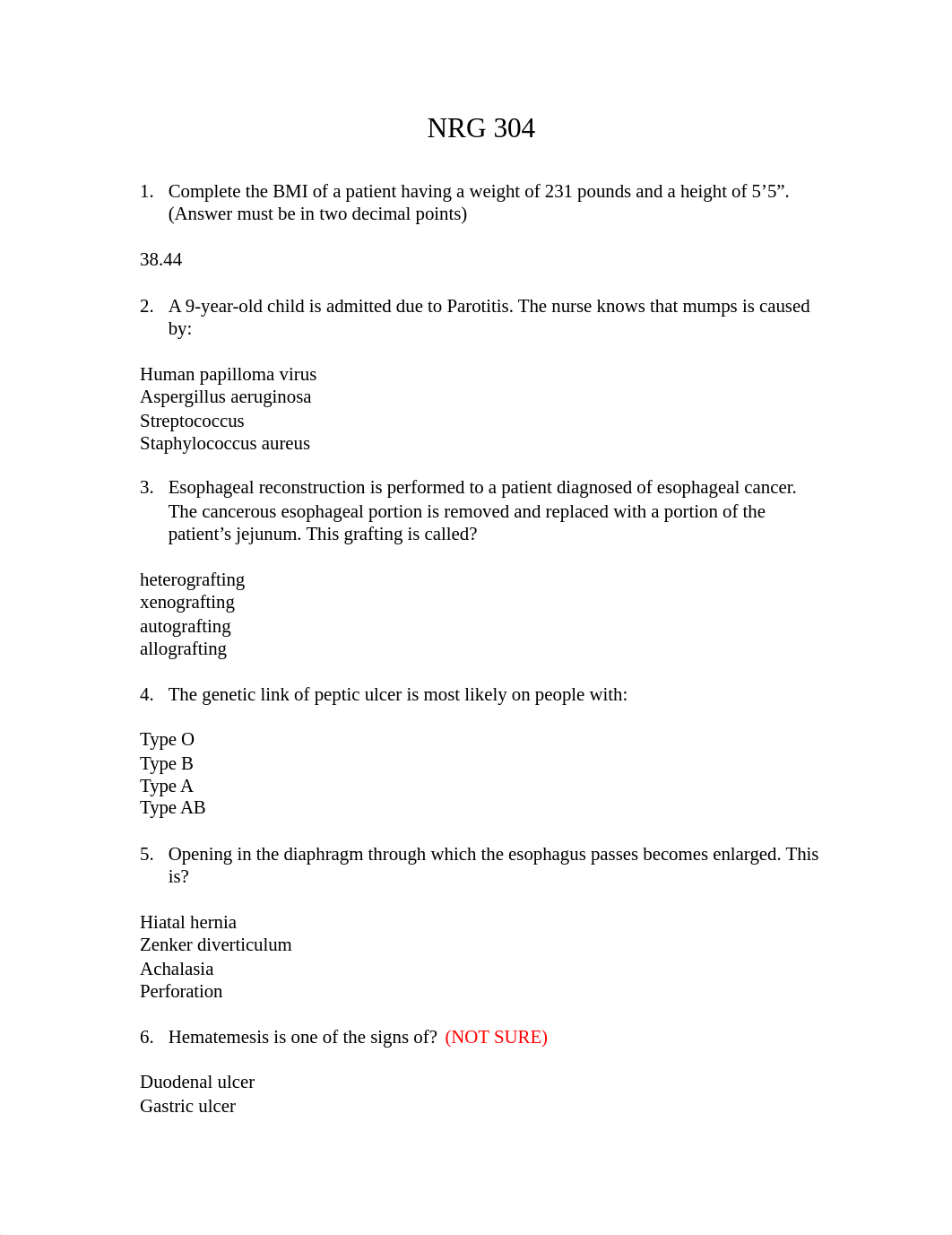 NRG 304

1. Complete the BMI of a patient having a weight of 231 pounds and a height of 5’5”. (Answer must be in two decimal points)

38.44

2. A 9-year-old child is admitted due to Parotitis. The nurse knows that mumps is caused by:

Human papilloma virus
Aspergillus aeruginosa
Streptococcus
Staphylococcus aureus

3. Esophageal reconstruction is performed to a patient diagnosed of esophageal cancer. The cancerous esophageal portion is removed and replaced with a portion of the patient’s jejunum. This grafting is called?

heterografting
xenografting
autografting
allografting

4. The genetic link of peptic ulcer is most likely on people with:

Type O
Type B
Type A
Type AB

5. Opening in the diaphragm through which the esophagus passes becomes enlarged. This is?

Hiatal hernia
Zenker diverticulum
Achalasia
Perforation

6. Hematemesis is one of the signs of? (NOT SURE)

Duodenal ulcer
Gastric ulcer